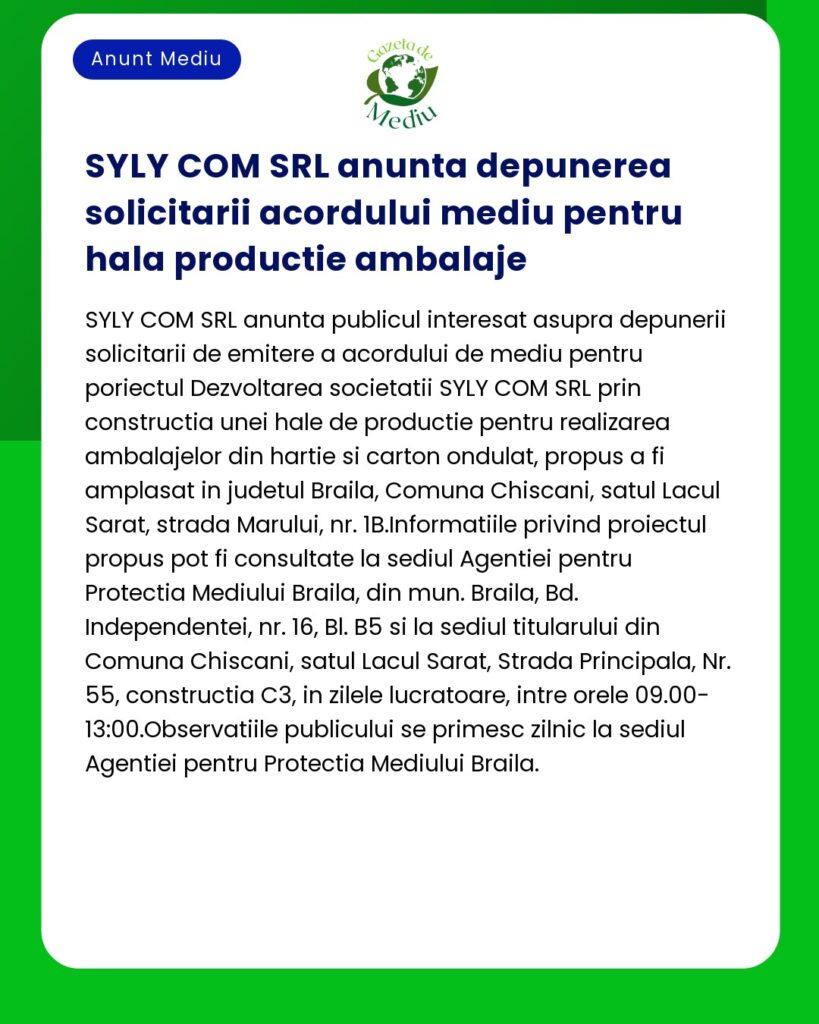 Anunt Mediu

Gazeta de Mediu

SYLY COM SRL anunta depunerea solicitarii acordului mediu pentru hala productie ambalaje

SYLY COM SRL anunta publicul interesat asupra depunerii solicitarii de emitere a acordului de mediu pentru poriectul Dezvoltarea societatii SYLY COM SRL prin constructia unei hale de productie pentru realizarea ambalajelor din hartie si carton ondulat, propus a fi amplasat in judetul Braila, Comuna Chiscani, satul Lacul Sarat, strada Marului, nr. 1B.Informatiile privind proiectul propus pot fi consultate la sediul Agentiei pentru Protectia Mediului Braila, din mun. Braila, Bd. Independentei, nr. 16, Bl. B5 si la sediul titularului din Comuna Chiscani, satul Lacul Sarat, Strada Principala, Nr. 55, constructia C3, in zilele lucratoare, intre orele 09.00-13:00.Observatiile publicului se primesc zilnic la sediul Agentiei pentru Protectia Mediului Braila.